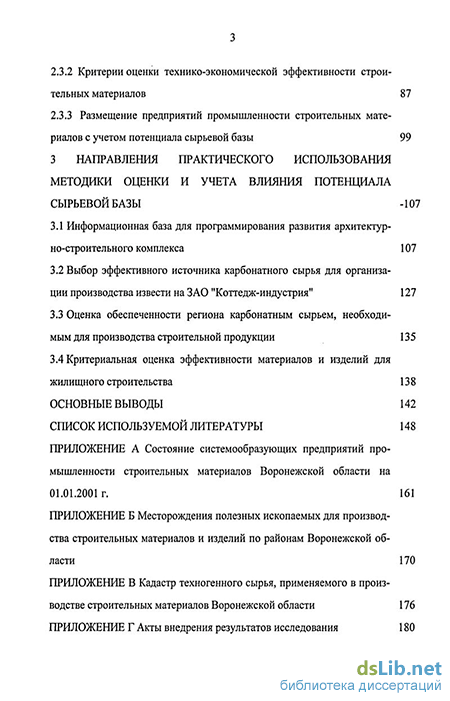 3

2.3.2 Критерии оценки технико-экономической эффективности строительных материалов 87

2.3.3 Размещение предприятий промышленности строительных материалов с учетом потенциала сырьевой базы 99

3 НАПРАВЛЕНИЯ ПРАКТИЧЕСКОГО ИСПОЛЬЗОВАНИЯ МЕТОДИКИ ОЦЕНКИ И УЧЕТА ВЛИЯНИЯ ПОТЕНЦИАЛА СЫРЬЕВОЙ БАЗЫ -107

3.1 Информационная база для программирования развития архитектурно-строительного комплекса 107

3.2 Выбор эффективного источника карбонатного сырья для организации производства извести на ЗАО "Коттедж-индустрия" 127

3.3 Оценка обеспеченности региона карбонатным сырьем, необходимым для производства строительной продукции 135

3.4 Критериальная оценка эффективности материалов и изделий для жилищного строительства 138

ОСНОВНЫЕ ВЫВОДЫ 142

СПИСОК ИСПОЛЬЗУЕМОЙ ЛИТЕРАТУРЫ 148

ПРИЛОЖЕНИЕ А Состояние системообразующих предприятий промышленности строительных материалов Воронежской области на 01.01.2001 г. 161

ПРИЛОЖЕНИЕ Б Месторождения полезных ископаемых для производства строительных материалов и изделий по районам Воронежской области 170

ПРИЛОЖЕНИЕ В Кадастр техногенного сырья, применяемого в производстве строительных материалов Воронежской области 176

ПРИЛОЖЕНИЕ Г Акты внедрения результатов исследования 180

dsLib.net
библиотека диссертаций